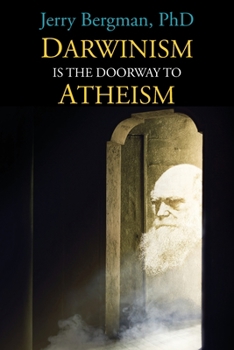 Jerry Bergman, PhD
DARWINISM
IS THE DOORWAY TO
ATHEISM